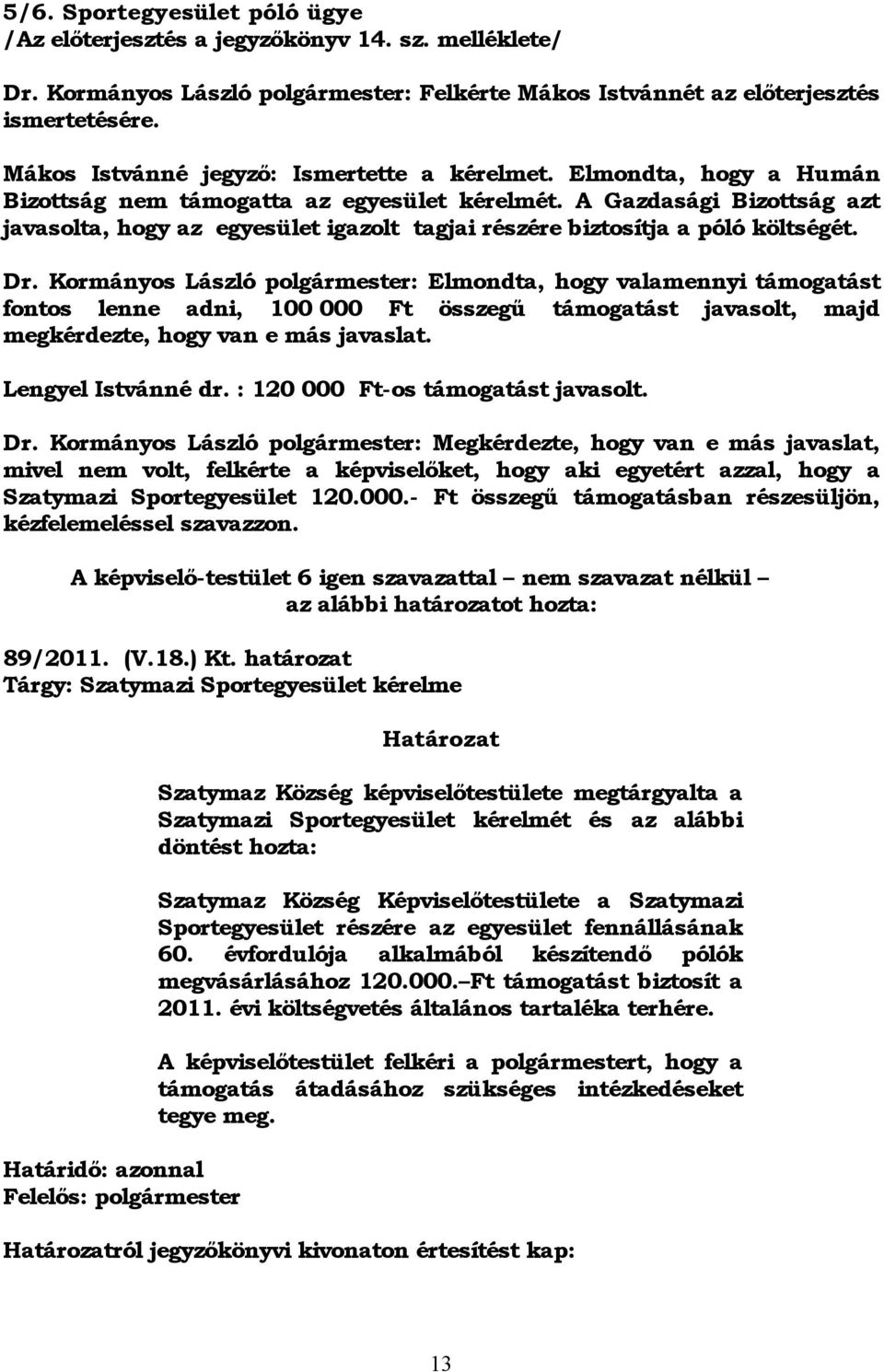 5/6. Sportegyesület póló ügye
/Az előterjesztés a jegyzőkönyv 14. sz. melléklete/

Dr. Kormányos László polgármester: Felkérte Mákos Istvánnét az előterjesztés ismertetésére.

Mákos Istvánné jegyző: Ismertette a kérelmet. Elmondta, hogy a Humán Bizottság nem támogatta az egyesület kérelmét. A Gazdasági Bizottság azt javasolta, hogy az egyesület igazolt tagjai részére biztosítja a póló költségét.

Dr. Kormányos László polgármester: Elmondta, hogy valamennyi támogatást fontos lenne adni, 100 000 Ft összegű támogatást javasolt, majd megkérdezte, hogy van e más javaslat.

Lengyel Istvánné dr. : 120 000 Ft-os támogatást javasolt.

Dr. Kormányos László polgármester: Megkérdezte, hogy van e más javaslat, mivel nem volt, felkérte a képviselőket, hogy aki egyetért azzal, hogy a Szatymazi Sportegyesület 120.000.- Ft összegű támogatásban részesüljön, kézfelemeléssel szavazzon.

A képviselő-testület 6 igen szavazattal – nem szavazat nélkül – az alábbi határozatot hozta:

89/2011. (V.18.) Kt. határozat
Tárgy: Szatymazi Sportegyesület kérelme

Határozat

Szatymaz Község képviselőtestülete megtárgyalta a Szatymazi Sportegyesület kérelmét és az alábbi döntést hozta:

Szatymaz Község Képviselőtestülete a Szatymazi Sportegyesület részére az egyesület fennállásának 60. évfordulója alkalmából készítendő pólók megvásárlásához 120.000.–Ft támogatást biztosít a 2011. évi költségvetés általános tartaléka terhére.

A képviselőtestület felkéri a polgármestert, hogy a támogatás átadásához szükséges intézkedéseket tegye meg.

Határidő: azonnal
Felelős: polgármester

Határozatról jegyzőkönyvi kivonaton értesítést kap:

13